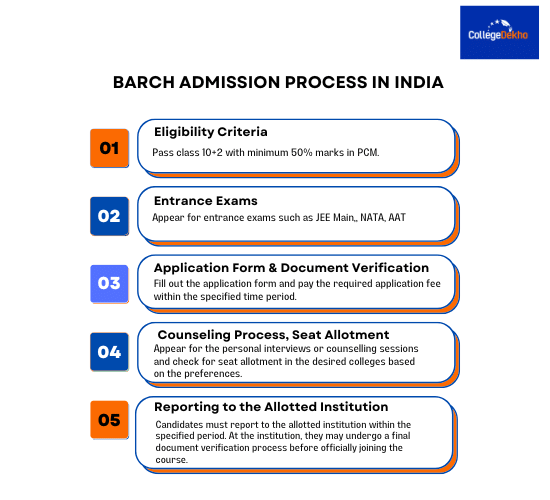 CollegeDekho

BARCH ADMISSION PROCESS IN INDIA

01

Eligibility Criteria

Pass class 10+2 with minimum 50% marks in PCM.

02

Entrance Exams

Appear for entrance exams such as JEE Main,, NATA, AAT

03

Application Form & Document Verification

Fill out the application form and pay the required application fee within the specified time period.

04

Counseling Process, Seat Allotment

Appear for the personal interviews or counselling sessions and check for seat allotment in the desired colleges based on the preferences.

05

Reporting to the Allotted Institution

Candidates must report to the allotted institution within the specified period. At the institution, they may undergo a final document verification process before officially joining the course.